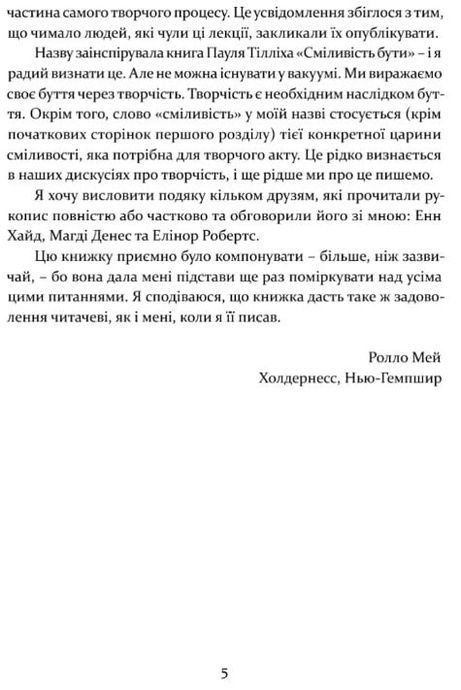 частина самого творчого процесу. Це усвідомлення збіглося з тим, що чимало людей, які чули ці лекції, закликали їх опублікувати.

Назву заінспірувала книга Пауля Тілліха «Сміливість бути» – і я радий визнати це. Але не можна існувати у вакуумі. Ми виражаємо своє буття через творчість. Творчість є необхідним наслідком буття. Окрім того, слово «сміливість» у моїй назві стосується (крім початкових сторінок першого розділу) тієї конкретної царини сміливості, яка потрібна для творчого акту. Це рідко визнається в наших дискусіях про творчість, і ще рідше ми про це пишемо.

Я хочу висловити подяку кільком друзям, які прочитали рукопис повністю або частково та обговорили його зі мною: Енн Хайд, Магді Денес та Елінор Робертс.

Цю книжку приємно було компонувати – більше, ніж зазвичай, – бо вона дала мені підстави ще раз поміркувати над усіма цими питаннями. Я сподіваюся, що книжка дасть таке ж задоволення читачеві, як і мені, коли я її писав.

Ролло Мей
Холдернесс, Нью-Гемпшир

5